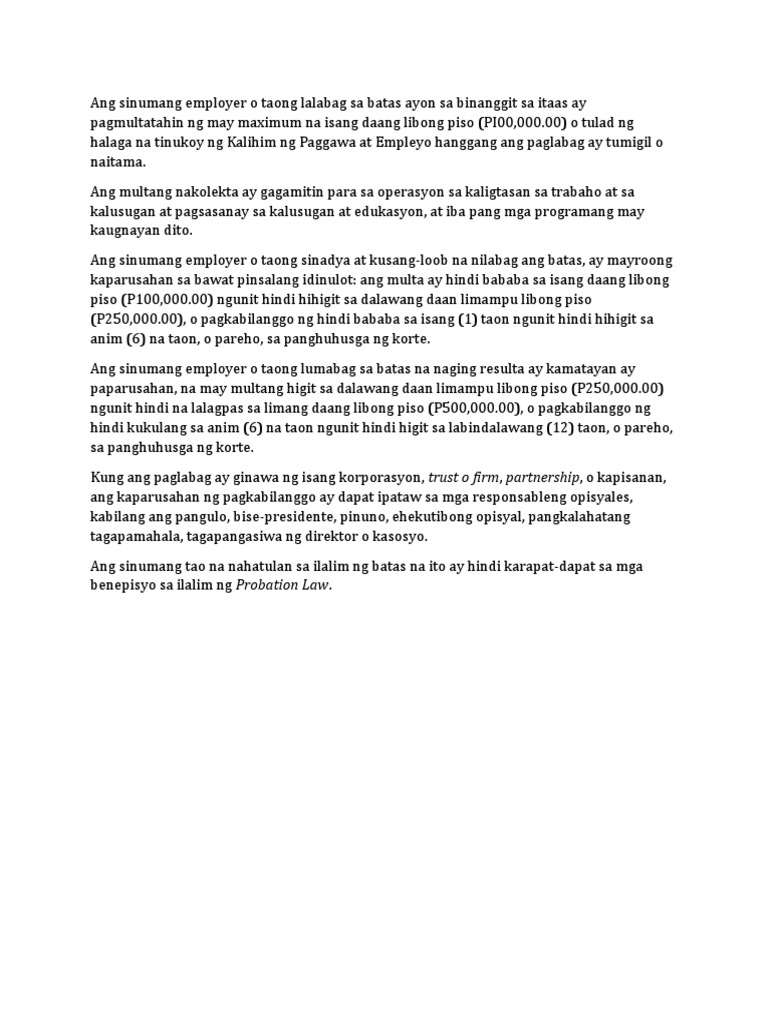 Ang sinumang employer o taong lalabag sa batas ayon sa binanggit sa itaas ay pagmultatahin ng may maximum na isang daang libong piso (PI00,000.00) o tulad ng halaga na tinukoy ng Kalihim ng Paggawa at Empleyo hanggang ang paglabag ay tumigil o naitama.

Ang multang nakolekta ay gagamitin para sa operasyon sa kaligtasan sa trabaho at sa kalusugan at pagsasanay sa kalusugan at edukasyon, at iba pang mga programang may kaugnayan dito.

Ang sinumang employer o taong sinadya at kusang-loob na nilabag ang batas, ay mayroong kaparusahan sa bawat pinsalang idinulot: ang multa ay hindi bababa sa isang daang libong piso (P100,000.00) ngunit hindi hihigit sa dalawang daan limampu libong piso (P250,000.00), o pagkabilanggo ng hindi bababa sa isang (1) taon ngunit hindi hihigit sa anim (6) na taon, o pareho, sa panghuhusga ng korte.

Ang sinumang employer o taong lumabag sa batas na naging resulta ay kamatayan ay paparusahan, na may multang higit sa dalawang daan limampu libong piso (P250,000.00) ngunit hindi na lalagpas sa limang daang libong piso (P500,000.00), o pagkabilanggo ng hindi kukulang sa anim (6) na taon ngunit hindi higit sa labindalawang (12) taon, o pareho, sa panghuhusga ng korte.

Kung ang paglabag ay ginawa ng isang korporasyon, trust o firm, partnership, o kapisanan, ang kaparusahan ng pagkabilanggo ay dapat ipataw sa mga responsableng opisyales, kabilang ang pangulo, bise-presidente, pinuno, ehekutibong opisyal, pangkalahatang tagapamahala, tagapangasiwa ng direktor o kasosyo.

Ang sinumang tao na nahatulan sa ilalim ng batas na ito ay hindi karapat-dapat sa mga benepisyo sa ilalim ng Probation Law.